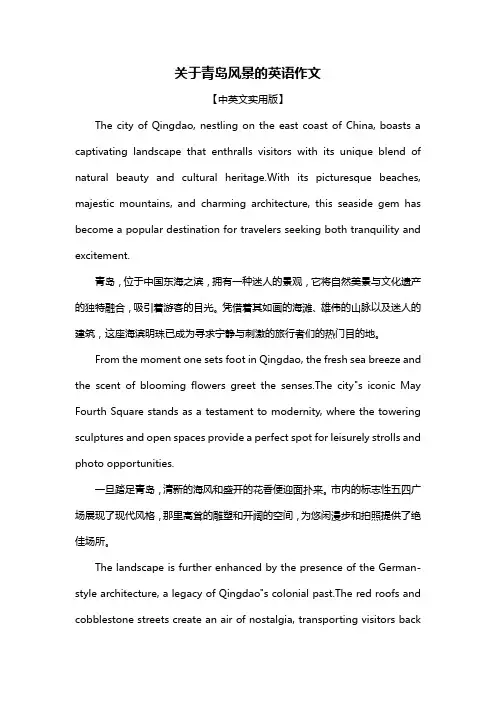 关于青岛风景的英语作文

【中英文实用版】

The city of Qingdao, nestling on the east coast of China, boasts a captivating landscape that enthralls visitors with its unique blend of natural beauty and cultural heritage.With its picturesque beaches, majestic mountains, and charming architecture, this seaside gem has become a popular destination for travelers seeking both tranquility and excitement.

青岛，位于中国东海之滨，拥有一种迷人的景观，它将自然美景与文化遗产的独特融合，吸引着游客的目光。凭借着其如画的海滩、雄伟的山脉以及迷人的建筑，这座海滨明珠已成为寻求宁静与刺激的旅行者们的热门目的地。

From the moment one sets foot in Qingdao, the fresh sea breeze and the scent of blooming flowers greet the senses.The city"s iconic May Fourth Square stands as a testament to modernity, where the towering sculptures and open spaces provide a perfect spot for leisurely strolls and photo opportunities.

一旦踏足青岛，清新的海风和盛开的花香便迎面扑来。市内的标志性五四广场展现了现代风格，那里高耸的雕塑和开阔的空间，为悠闲漫步和拍照提供了绝佳场所。

The landscape is further enhanced by the presence of the German-style architecture, a legacy of Qingdao"s colonial past.The red roofs and cobblestone streets create an air of nostalgia, transporting visitors back